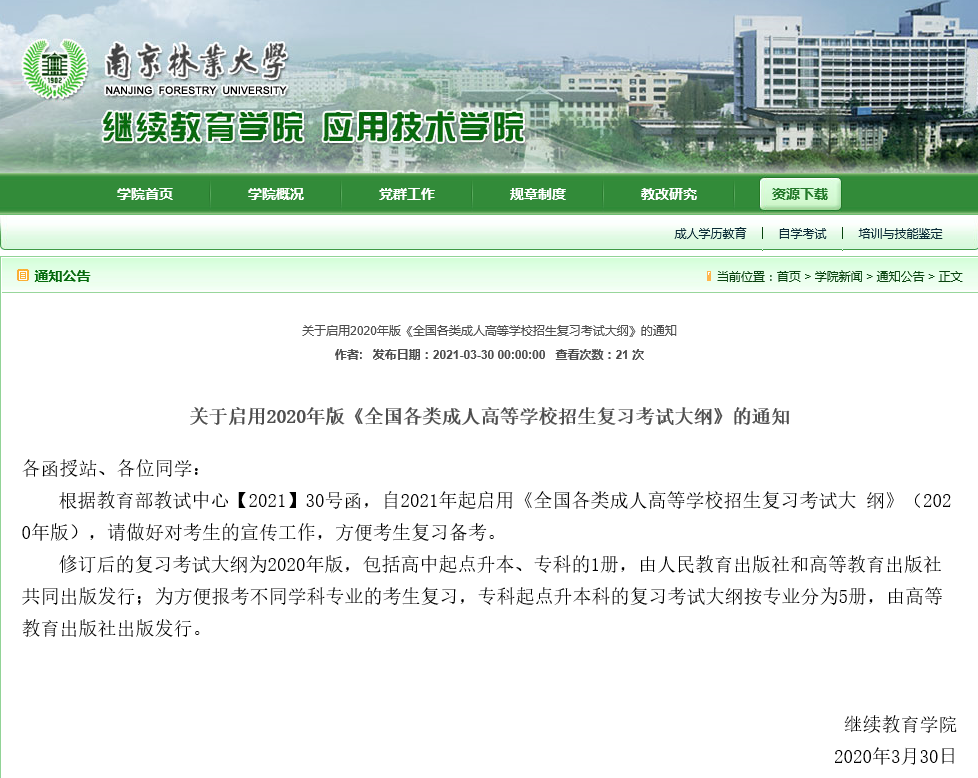 1902

南京林業大學
NANJING FORESTRY UNIVERSITY

继续教育学院 应用技术学院

学院首页 学院概况 党群工作 规章制度 教改研究 资源下载

成人学历教育 | 自学考试 | 培训与技能鉴定

通知公告

当前位置：首页 > 学院新闻 > 通知公告 > 正文

关于启用2020年版《全国各类成人高等学校招生复习考试大纲》的通知

作者： 发布日期：2021-03-30 00:00:00 查看次数：21 次

关于启用2020年版《全国各类成人高等学校招生复习考试大纲》的通知

各函授站、各位同学：

根据教育部教试中心【2021】30号函，自2021年起启用《全国各类成人高等学校招生复习考试大 纲》（2020年版），请做好对考生的宣传工作，方便考生复习备考。

修订后的复习考试大纲为2020年版，包括高中起点升本、专科的1册，由人民教育出版社和高等教育出版社共同出版发行；为方便报考不同学科专业的考生复习，专科起点升本科的复习考试大纲按专业分为5册，由高等教育出版社出版发行。

继续教育学院
2020年3月30日